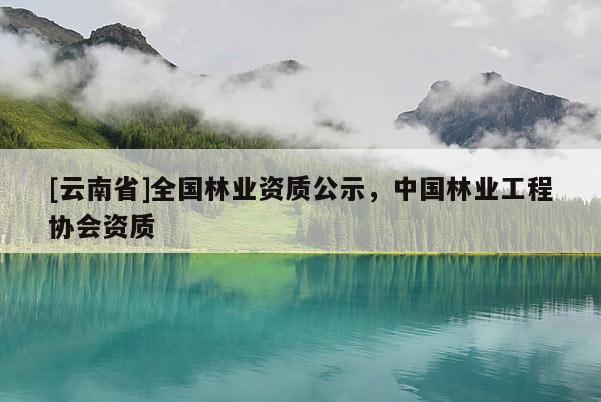 [云南省]全国林业资质公示，中国林业工程协会资质